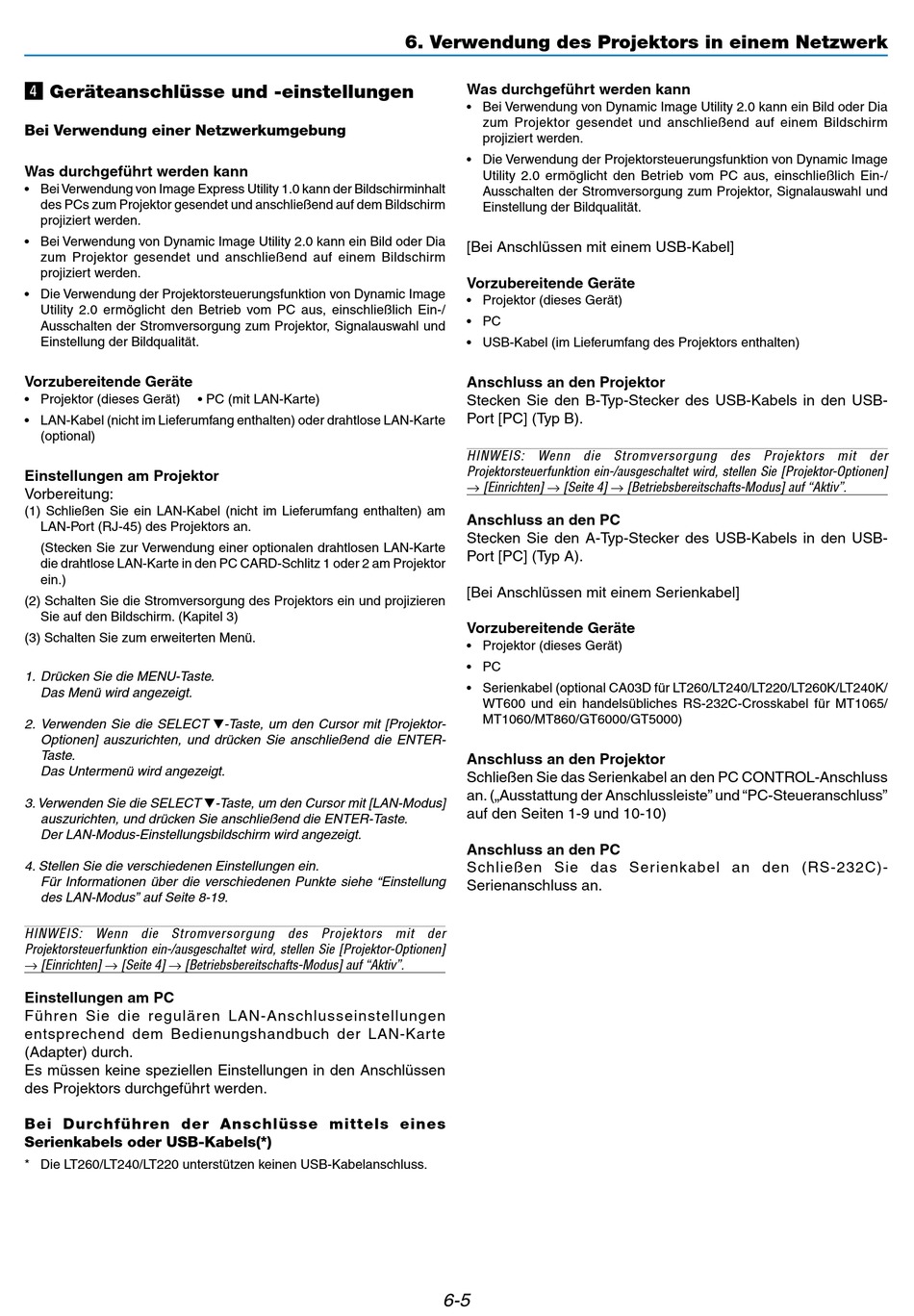 6. Verwendung des Projektors in einem Netzwerk

4 Geräteanschlüsse und -einstellungen

Bei Verwendung einer Netzwerkumgebung

Was durchgeführt werden kann
• Bei Verwendung von Image Express Utility 1.0 kann der Bildschirminhalt des PCs zum Projektor gesendet und anschließend auf dem Bildschirm projiziert werden.
• Bei Verwendung von Dynamic Image Utility 2.0 kann ein Bild oder Dia zum Projektor gesendet und anschließend auf einem Bildschirm projiziert werden.
• Die Verwendung der Projektorsteuerungsfunktion von Dynamic Image Utility 2.0 ermöglicht den Betrieb vom PC aus, einschließlich Ein-/Ausschalten der Stromversorgung zum Projektor, Signalauswahl und Einstellung der Bildqualität.

Vorzubereitende Geräte
• Projektor (dieses Gerät) • PC (mit LAN-Karte)
• LAN-Kabel (nicht im Lieferumfang enthalten) oder drahtlose LAN-Karte (optional)

Einstellungen am Projektor
Vorbereitung:
(1) Schließen Sie ein LAN-Kabel (nicht im Lieferumfang enthalten) am LAN-Port (RJ-45) des Projektors an.
(Stecken Sie zur Verwendung einer optionalen drahtlosen LAN-Karte die drahtlose LAN-Karte in den PC CARD-Schlitz 1 oder 2 am Projektor ein.)
(2) Schalten Sie die Stromversorgung des Projektors ein und projizieren Sie auf den Bildschirm. (Kapitel 3)
(3) Schalten Sie zum erweiterten Menü.

1. Drücken Sie die MENU-Taste.
Das Menü wird angezeigt.

2. Verwenden Sie die SELECT ▼-Taste, um den Cursor mit [Projektor-Optionen] auszurichten, und drücken Sie anschließend die ENTER-Taste.
Das Untermenü wird angezeigt.

3. Verwenden Sie die SELECT ▼-Taste, um den Cursor mit [LAN-Modus] auszurichten, und drücken Sie anschließend die ENTER-Taste.
Der LAN-Modus-Einstellungsbildschirm wird angezeigt.

4. Stellen Sie die verschiedenen Einstellungen ein.
Für Informationen über die verschiedenen Punkte siehe “Einstellung des LAN-Modus” auf Seite 8-19.

HINWEIS: Wenn die Stromversorgung des Projektors mit der Projektorsteuerfunktion ein-/ausgeschaltet wird, stellen Sie [Projektor-Optionen] → [Einrichten] → [Seite 4] → [Betriebsbereitschafts-Modus] auf “Aktiv”.

Einstellungen am PC
Führen Sie die regulären LAN-Anschlusseinstellungen entsprechend dem Bedienungshandbuch der LAN-Karte (Adapter) durch.
Es müssen keine speziellen Einstellungen in den Anschlüssen des Projektors durchgeführt werden.

Bei Durchführen der Anschlüsse mittels eines Serienkabels oder USB-Kabels(*)
* Die LT260/LT240/LT220 unterstützen keinen USB-Kabelanschluss.

Was durchgeführt werden kann
• Bei Verwendung von Dynamic Image Utility 2.0 kann ein Bild oder Dia zum Projektor gesendet und anschließend auf einem Bildschirm projiziert werden.
• Die Verwendung der Projektorsteuerungsfunktion von Dynamic Image Utility 2.0 ermöglicht den Betrieb vom PC aus, einschließlich Ein-/Ausschalten der Stromversorgung zum Projektor, Signalauswahl und Einstellung der Bildqualität.

[Bei Anschlüssen mit einem USB-Kabel]

Vorzubereitende Geräte
• Projektor (dieses Gerät)
• PC
• USB-Kabel (im Lieferumfang des Projektors enthalten)

Anschluss an den Projektor
Stecken Sie den B-Typ-Stecker des USB-Kabels in den USB-Port [PC] (Typ B).

HINWEIS: Wenn die Stromversorgung des Projektors mit der Projektorsteuerfunktion ein-/ausgeschaltet wird, stellen Sie [Projektor-Optionen] → [Einrichten] → [Seite 4] → [Betriebsbereitschafts-Modus] auf “Aktiv”.

Anschluss an den PC
Stecken Sie den A-Typ-Stecker des USB-Kabels in den USB-Port [PC] (Typ A).

[Bei Anschlüssen mit einem Serienkabel]

Vorzubereitende Geräte
• Projektor (dieses Gerät)
• PC
• Serienkabel (optional CA03D für LT260/LT240/LT220/LT260K/LT240K/WT600 und ein handelsübliches RS-232C-Crosskabel für MT1065/MT1060/MT860/GT6000/GT5000)

Anschluss an den Projektor
Schließen Sie das Serienkabel an den PC CONTROL-Anschluss an. („Ausstattung der Anschlussleiste” und “PC-Steueranschluss” auf den Seiten 1-9 und 10-10)

Anschluss an den PC
Schließen Sie das Serienkabel an den (RS-232C)-Serienanschluss an.

6-5